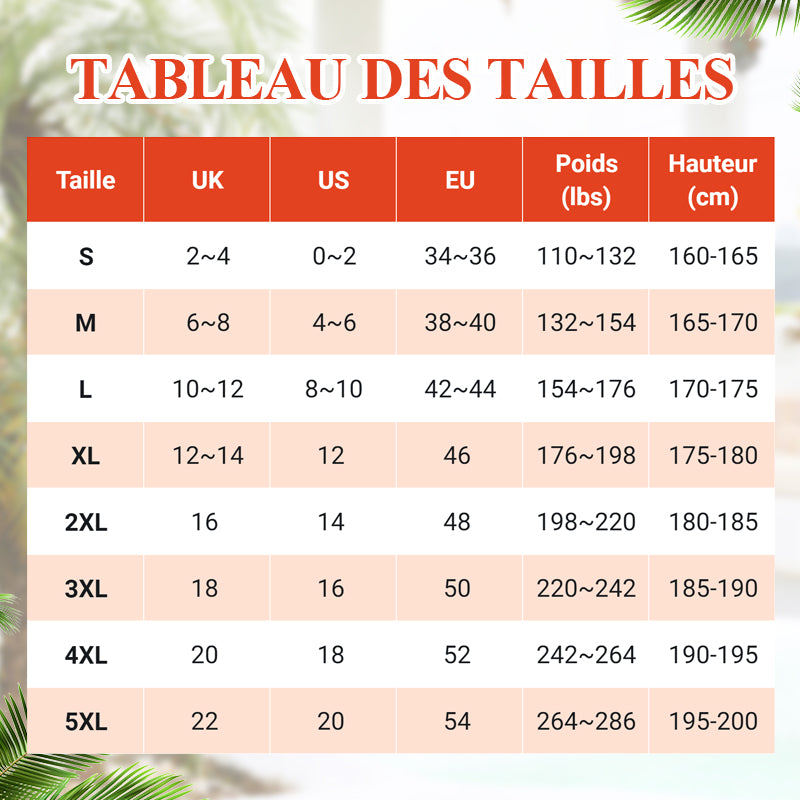 TABLEAU DES TAILLES

| Taille | UK | US | EU | Poids (lbs) | Hauteur (cm) |
|---|---|---|---|---|---|
| S | 2~4 | 0~2 | 34~36 | 110~132 | 160-165 |
| M | 6~8 | 4~6 | 38~40 | 132~154 | 165-170 |
| L | 10~12 | 8~10 | 42~44 | 154~176 | 170-175 |
| XL | 12~14 | 12 | 46 | 176~198 | 175-180 |
| 2XL | 16 | 14 | 48 | 198~220 | 180-185 |
| 3XL | 18 | 16 | 50 | 220~242 | 185-190 |
| 4XL | 20 | 18 | 52 | 242~264 | 190-195 |
| 5XL | 22 | 20 | 54 | 264~286 | 195-200 |